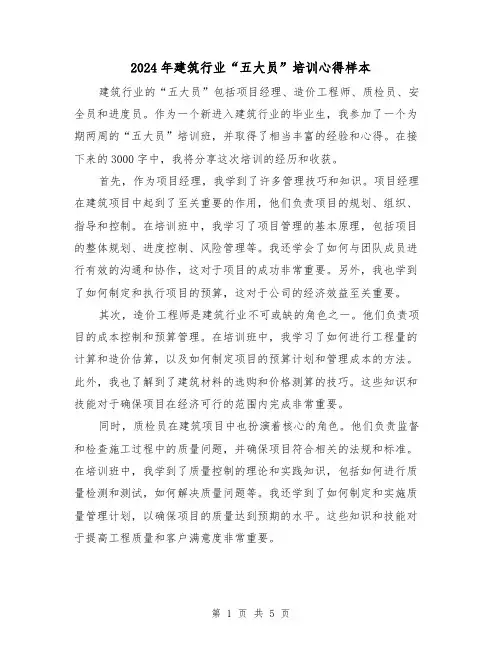 2024年建筑行业“五大员”培训心得样本

建筑行业的“五大员”包括项目经理、造价工程师、质检员、安全员和进度员。作为一个新进入建筑行业的毕业生，我参加了一个为期两周的“五大员”培训班，并取得了相当丰富的经验和心得。在接下来的3000字中，我将分享这次培训的经历和收获。

首先，作为项目经理，我学到了许多管理技巧和知识。项目经理在建筑项目中起到了至关重要的作用，他们负责项目的规划、组织、指导和控制。在培训班中，我学习了项目管理的基本原理，包括项目的整体规划、进度控制、风险管理等。我还学会了如何与团队成员进行有效的沟通和协作，这对于项目的成功非常重要。另外，我也学到了如何制定和执行项目的预算，这对于公司的经济效益至关重要。

其次，造价工程师是建筑行业不可或缺的角色之一。他们负责项目的成本控制和预算管理。在培训班中，我学习了如何进行工程量的计算和造价估算，以及如何制定项目的预算计划和管理成本的方法。此外，我也了解到了建筑材料的选购和价格测算的技巧。这些知识和技能对于确保项目在经济可行的范围内完成非常重要。

同时，质检员在建筑项目中也扮演着核心的角色。他们负责监督和检查施工过程中的质量问题，并确保项目符合相关的法规和标准。在培训班中，我学到了质量控制的理论和实践知识，包括如何进行质量检测和测试，如何解决质量问题等。我还学到了如何制定和实施质量管理计划，以确保项目的质量达到预期的水平。这些知识和技能对于提高工程质量和客户满意度非常重要。

第 1 页 共 5 页